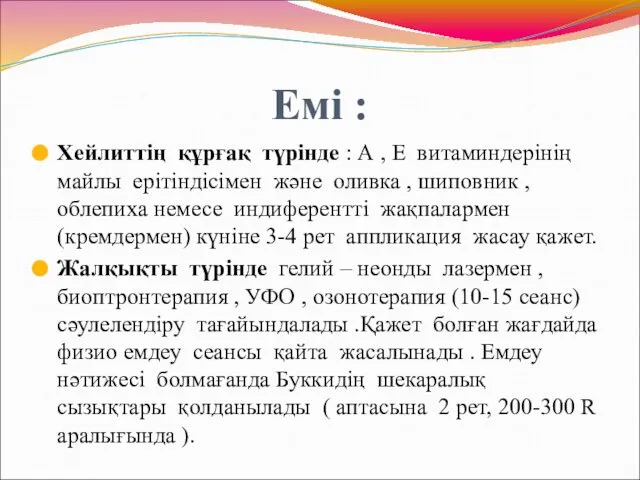 Емі :

Хейлиттің құрғақ түрінде : А , Е витаминдерінің майлы ерітіндісімен және оливка , шиповник , облепиха немесе индиферентті жақпалармен (кремдермен) күніне 3-4 рет аппликация жасау қажет.

Жалқықты түрінде гелий – неонды лазермен , биоптронтерапия , УФО , озонотерапия (10-15 сеанс) сәулелендіру тағайындалады .Қажет болған жағдайда физио емдеу сеансы қайта жасалынады . Емдеу нәтижесі болмағанда Буккидің шекаралық сызықтары қолданылады ( аптасына 2 рет, 200-300 R аралығында ).